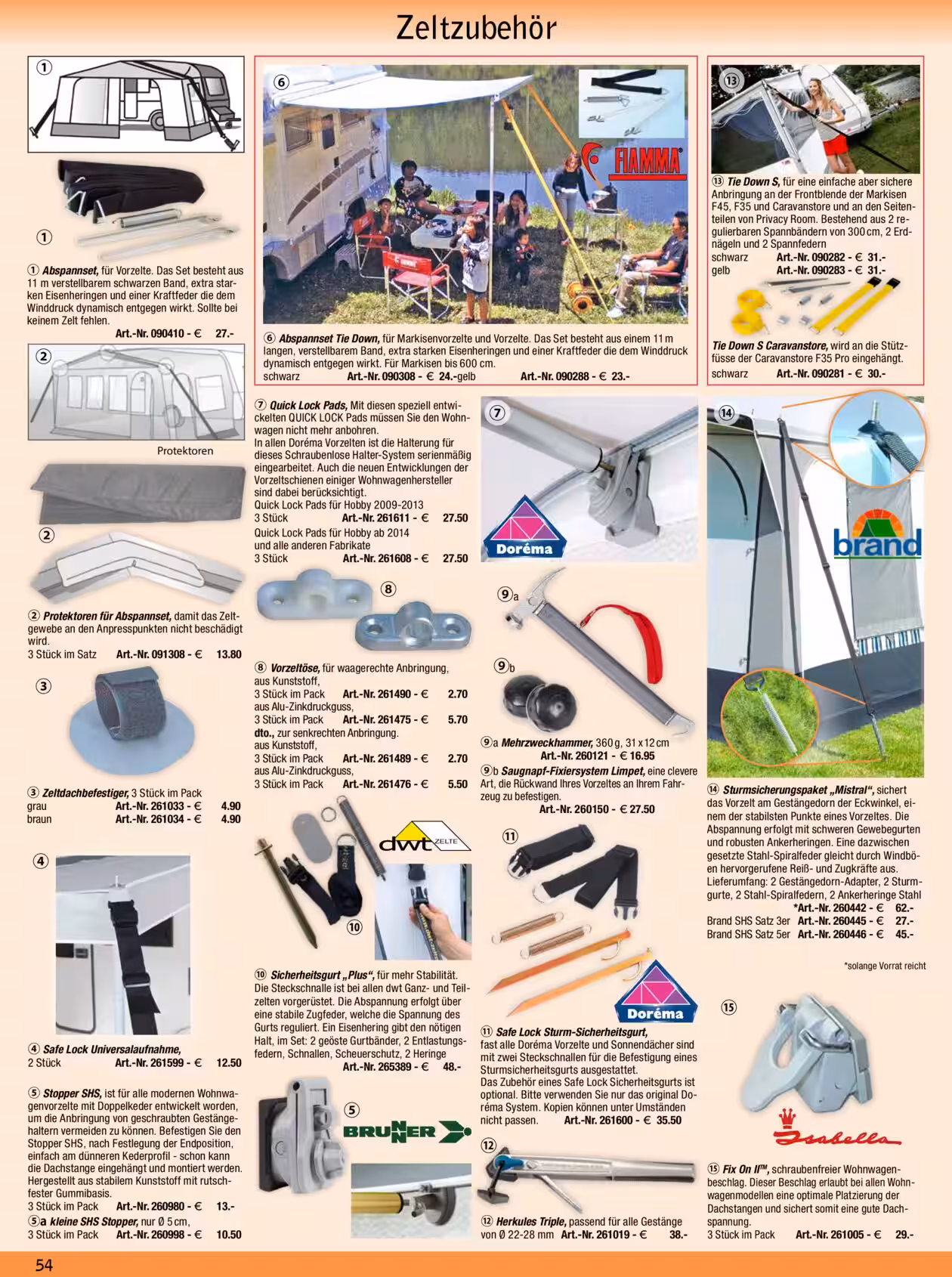 Zeltzubehör

①

①

① Abspannset, für Vorzelte. Das Set besteht aus 11 m verstellbarem schwarzen Band, extra starken Eisenheringen und einer Kraftfeder die dem Winddruck dynamisch entgegen wirkt. Sollte bei keinem Zelt fehlen.
Art.-Nr. 090410 - € 27.-

②

Protektoren

②

② Protektoren für Abspannset, damit das Zeltgewebe an den Anpresspunkten nicht beschädigt wird.
3 Stück im Satz Art.-Nr. 091308 - € 13.80

③

③ Zeltdachbefestiger, 3 Stück im Pack
grau Art.-Nr. 261033 - € 4.90
braun Art.-Nr. 261034 - € 4.90

④

④ Safe Lock Universalaufnahme,
2 Stück Art.-Nr. 261599 - € 12.50

⑤ Stopper SHS, ist für alle modernen Wohnwagenvorzelte mit Doppelkeder entwickelt worden, um die Anbringung von geschraubten Gestängehaltern vermeiden zu können. Befestigen Sie den Stopper SHS, nach Festlegung der Endposition, einfach am dünneren Kederprofil - schon kann die Dachstange eingehängt und montiert werden. Hergestellt aus stabilem Kunststoff mit rutschfester Gummibasis.
3 Stück im Pack Art.-Nr. 260980 - € 13.-
⑤a kleine SHS Stopper, nur Ø 5 cm,
3 Stück im Pack Art.-Nr. 260998 - € 10.50

⑥

FIAMMA

⑥ Abspannset Tie Down, für Markisenvorzelte und Vorzelte. Das Set besteht aus einem 11 m langen, verstellbarem Band, extra starken Eisenheringen und einer Kraftfeder die dem Winddruck dynamisch entgegen wirkt. Für Markisen bis 600 cm.
schwarz Art.-Nr. 090308 - € 24.-gelb Art.-Nr. 090288 - € 23.-

⑦ Quick Lock Pads, Mit diesen speziell entwickelten QUICK LOCK Pads müssen Sie den Wohnwagen nicht mehr anbohren.
In allen Doréma Vorzelten ist die Halterung für dieses Schraubenlose Halter-System serienmäßig eingearbeitet. Auch die neuen Entwicklungen der Vorzeltschienen einiger Wohnwagenhersteller sind dabei berücksichtigt.
Quick Lock Pads für Hobby 2009-2013
3 Stück Art.-Nr. 261611 - € 27.50
Quick Lock Pads für Hobby ab 2014 und alle anderen Fabrikate
3 Stück Art.-Nr. 261608 - € 27.50

⑧

⑧ Vorzeltöse, für waagerechte Anbringung, aus Kunststoff,
3 Stück im Pack Art.-Nr. 261490 - € 2.70
aus Alu-Zinkdruckguss,
3 Stück im Pack Art.-Nr. 261475 - € 5.70
dto., zur senkrechten Anbringung.
aus Kunststoff,
3 Stück im Pack Art.-Nr. 261489 - € 2.70
aus Alu-Zinkdruckguss,
3 Stück im Pack Art.-Nr. 261476 - € 5.50

dwt ZELTE

⑩

⑩ Sicherheitsgurt „Plus“, für mehr Stabilität. Die Steckschnalle ist bei allen dwt Ganz- und Teilzelten vorgerüstet. Die Abspannung erfolgt über eine stabile Zugfeder, welche die Spannung des Gurts reguliert. Ein Eisenhering gibt den nötigen Halt, im Set: 2 geöste Gurtbänder, 2 Entlastungsfedern, Schnallen, Scheuerschutz, 2 Heringe
Art.-Nr. 265389 - € 48.-

⑤

BRUNNER

⑦

Doréma

⑨a

⑨b

⑨a Mehrzweckhammer, 360 g, 31 x 12 cm
Art.-Nr. 260121 - € 16.95
⑨b Saugnapf-Fixiersystem Limpet, eine clevere Art, die Rückwand Ihres Vorzeltes an Ihrem Fahrzeug zu befestigen.
Art.-Nr. 260150 - € 27.50

⑪

Doréma

⑪ Safe Lock Sturm-Sicherheitsgurt, fast alle Doréma Vorzelte und Sonnendächer sind mit zwei Steckschnallen für die Befestigung eines Sturmsicherheitsgurts ausgestattet.
Das Zubehör eines Safe Lock Sicherheitsgurts ist optional. Bitte verwenden Sie nur das original Doréma System. Kopien können unter Umständen nicht passen. Art.-Nr. 261600 - € 35.50

⑫

⑫ Herkules Triple, passend für alle Gestänge von Ø 22-28 mm Art.-Nr. 261019 - € 38.-

⑬

⑬ Tie Down S, für eine einfache aber sichere Anbringung an der Frontblende der Markisen F45, F35 und Caravanstore und an den Seitenteilen von Privacy Room. Bestehend aus 2 regulierbaren Spannbändern von 300 cm, 2 Erdnägeln und 2 Spannfedern
schwarz Art.-Nr. 090282 - € 31.-
gelb Art.-Nr. 090283 - € 31.-

Tie Down S Caravanstore, wird an die Stützfüsse der Caravanstore F35 Pro eingehängt.
schwarz Art.-Nr. 090281 - € 30.-

⑭

brand

⑭ Sturmsicherungspaket „Mistral“, sichert das Vorzelt am Gestängedorn der Eckwinkel, einem der stabilsten Punkte eines Vorzeltes. Die Abspannung erfolgt mit schweren Gewebegurten und robusten Ankerheringen. Eine dazwischen gesetzte Stahl-Spiralfeder gleicht durch Windböen hervorgerufene Reiß- und Zugkräfte aus. Lieferumfang: 2 Gestängedorn-Adapter, 2 Sturmgurte, 2 Stahl-Spiralfedern, 2 Ankerheringe Stahl
*Art.-Nr. 260442 - € 62.-
Brand SHS Satz 3er Art.-Nr. 260445 - € 27.-
Brand SHS Satz 5er Art.-Nr. 260446 - € 45.-

*solange Vorrat reicht

⑮

Isabella

⑮ Fix On II™, schraubenfreier Wohnwagenbeschlag. Dieser Beschlag erlaubt bei allen Wohnwagenmodellen eine optimale Platzierung der Dachstangen und sichert somit eine gute Dachspannung.
3 Stück im Pack Art.-Nr. 261005 - € 29.-

54